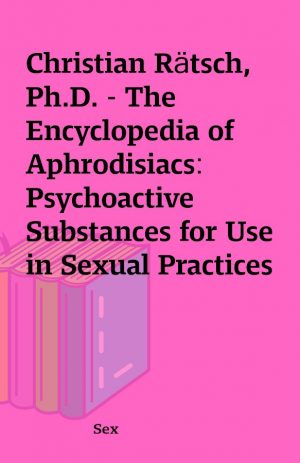 Christian Rätsch, Ph.D. - The Encyclopedia of Aphrodisiacs: Psychoactive Substances for Use in Sexual Practices

Sex